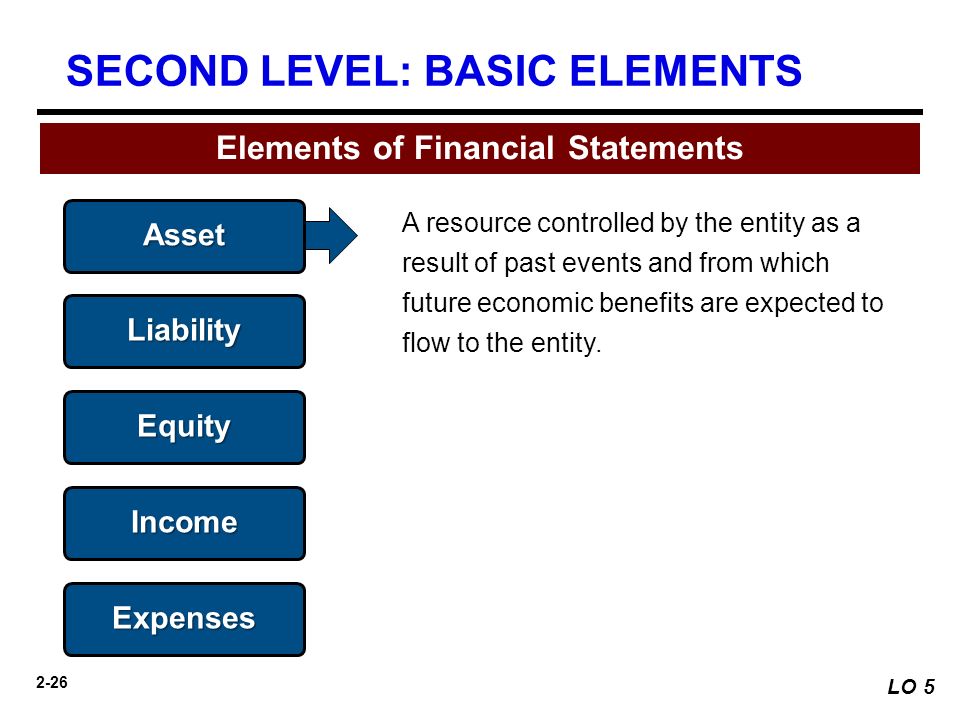 SECOND LEVEL: BASIC ELEMENTS

Elements of Financial Statements

Asset

A resource controlled by the entity as a result of past events and from which future economic benefits are expected to flow to the entity.

Liability

Equity

Income

Expenses

2-26

LO 5